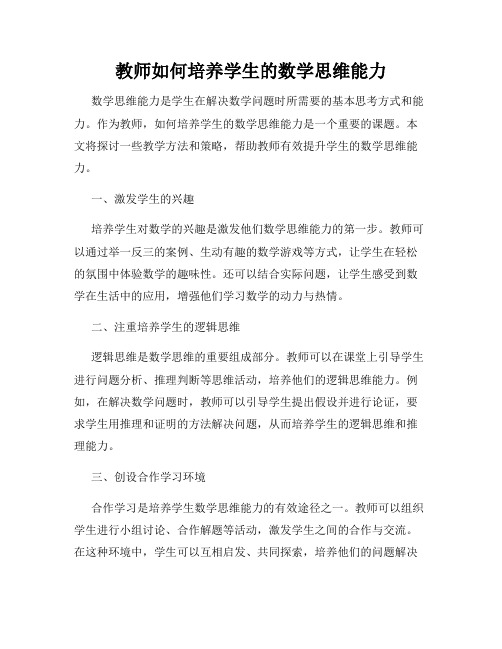 教师如何培养学生的数学思维能力

数学思维能力是学生在解决数学问题时所需要的基本思考方式和能力。作为教师，如何培养学生的数学思维能力是一个重要的课题。本文将探讨一些教学方法和策略，帮助教师有效提升学生的数学思维能力。

一、激发学生的兴趣

培养学生对数学的兴趣是激发他们数学思维能力的第一步。教师可以通过举一反三的案例、生动有趣的数学游戏等方式，让学生在轻松的氛围中体验数学的趣味性。还可以结合实际问题，让学生感受到数学在生活中的应用，增强他们学习数学的动力与热情。

二、注重培养学生的逻辑思维

逻辑思维是数学思维的重要组成部分。教师可以在课堂上引导学生进行问题分析、推理判断等思维活动，培养他们的逻辑思维能力。例如，在解决数学问题时，教师可以引导学生提出假设并进行论证，要求学生用推理和证明的方法解决问题，从而培养学生的逻辑思维和推理能力。

三、创设合作学习环境

合作学习是培养学生数学思维能力的有效途径之一。教师可以组织学生进行小组讨论、合作解题等活动，激发学生之间的合作与交流。在这种环境中，学生可以互相启发、共同探索，培养他们的问题解决